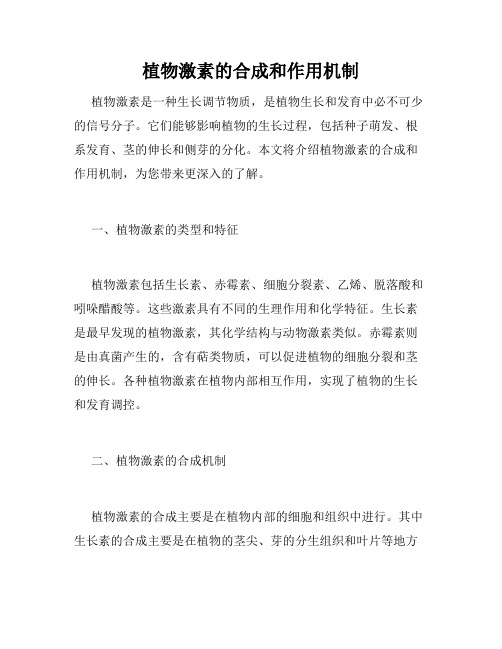 植物激素的合成和作用机制

植物激素是一种生长调节物质，是植物生长和发育中必不可少的信号分子。它们能够影响植物的生长过程，包括种子萌发、根系发育、茎的伸长和侧芽的分化。本文将介绍植物激素的合成和作用机制，为您带来更深入的了解。

一、植物激素的类型和特征

植物激素包括生长素、赤霉素、细胞分裂素、乙烯、脱落酸和吲哚醋酸等。这些激素具有不同的生理作用和化学特征。生长素是最早发现的植物激素，其化学结构与动物激素类似。赤霉素则是由真菌产生的，含有萜类物质，可以促进植物的细胞分裂和茎的伸长。各种植物激素在植物内部相互作用，实现了植物的生长和发育调控。

二、植物激素的合成机制

植物激素的合成主要是在植物内部的细胞和组织中进行。其中生长素的合成主要是在植物的茎尖、芽的分生组织和叶片等地方